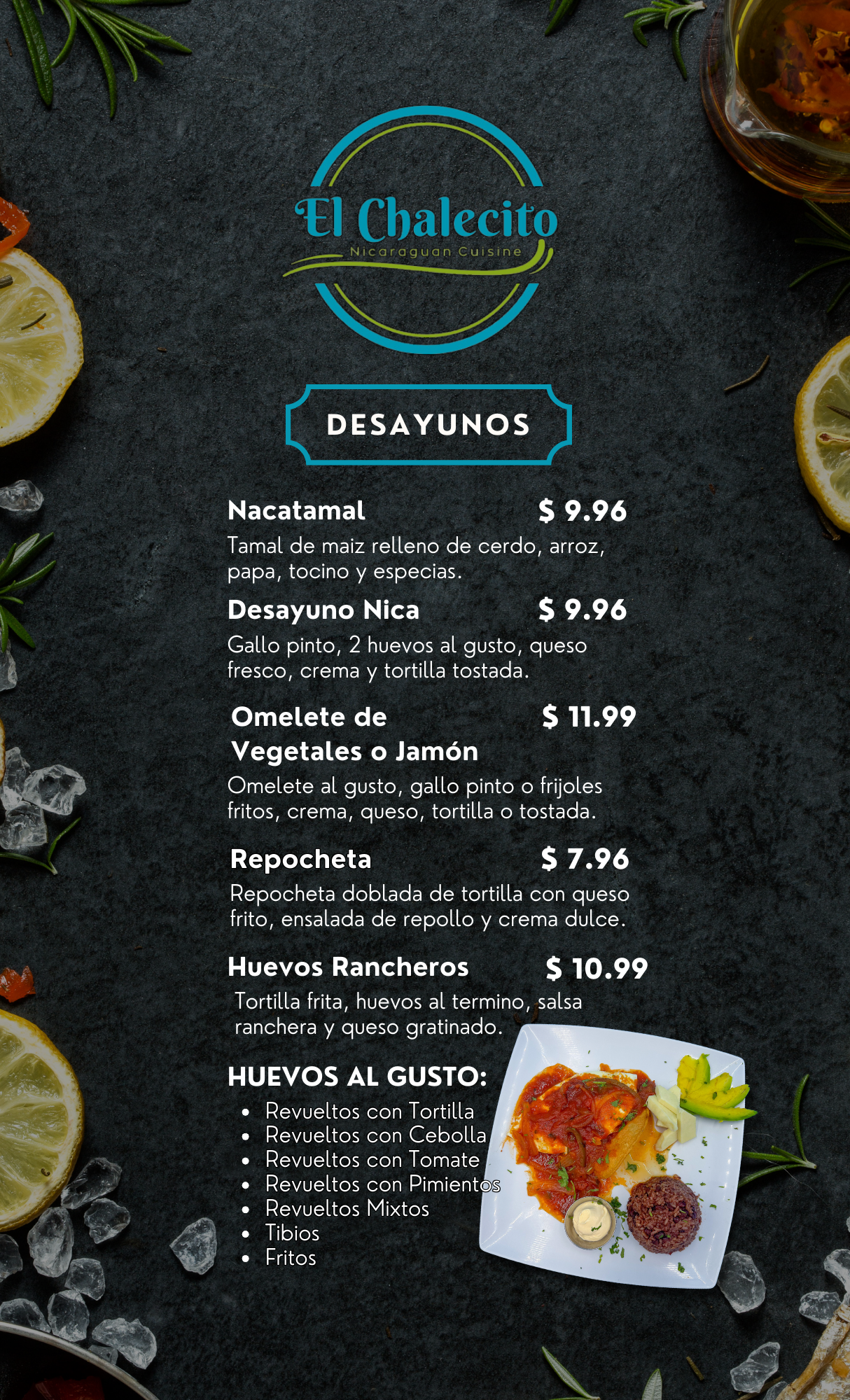 El Chalecito
Nicaraguan Cuisine

DESAYUNOS

Nacatamal $ 9.96

Tamal de maiz relleno de cerdo, arroz, papa, tocino y especias.

Desayuno Nica $ 9.96

Gallo pinto, 2 huevos al gusto, queso fresco, crema y tortilla tostada.

Omelete de Vegetales o Jamón $ 11.99

Omelete al gusto, gallo pinto o frijoles fritos, crema, queso, tortilla o tostada.

Repocheta $ 7.96

Repocheta doblada de tortilla con queso frito, ensalada de repollo y crema dulce.

Huevos Rancheros $ 10.99

Tortilla frita, huevos al termino, salsa ranchera y queso gratinado.

HUEVOS AL GUSTO:

• Revueltos con Tortilla
• Revueltos con Cebolla
• Revueltos con Tomate
• Revueltos con Pimientos
• Revueltos Mixtos
• Tibios
• Fritos